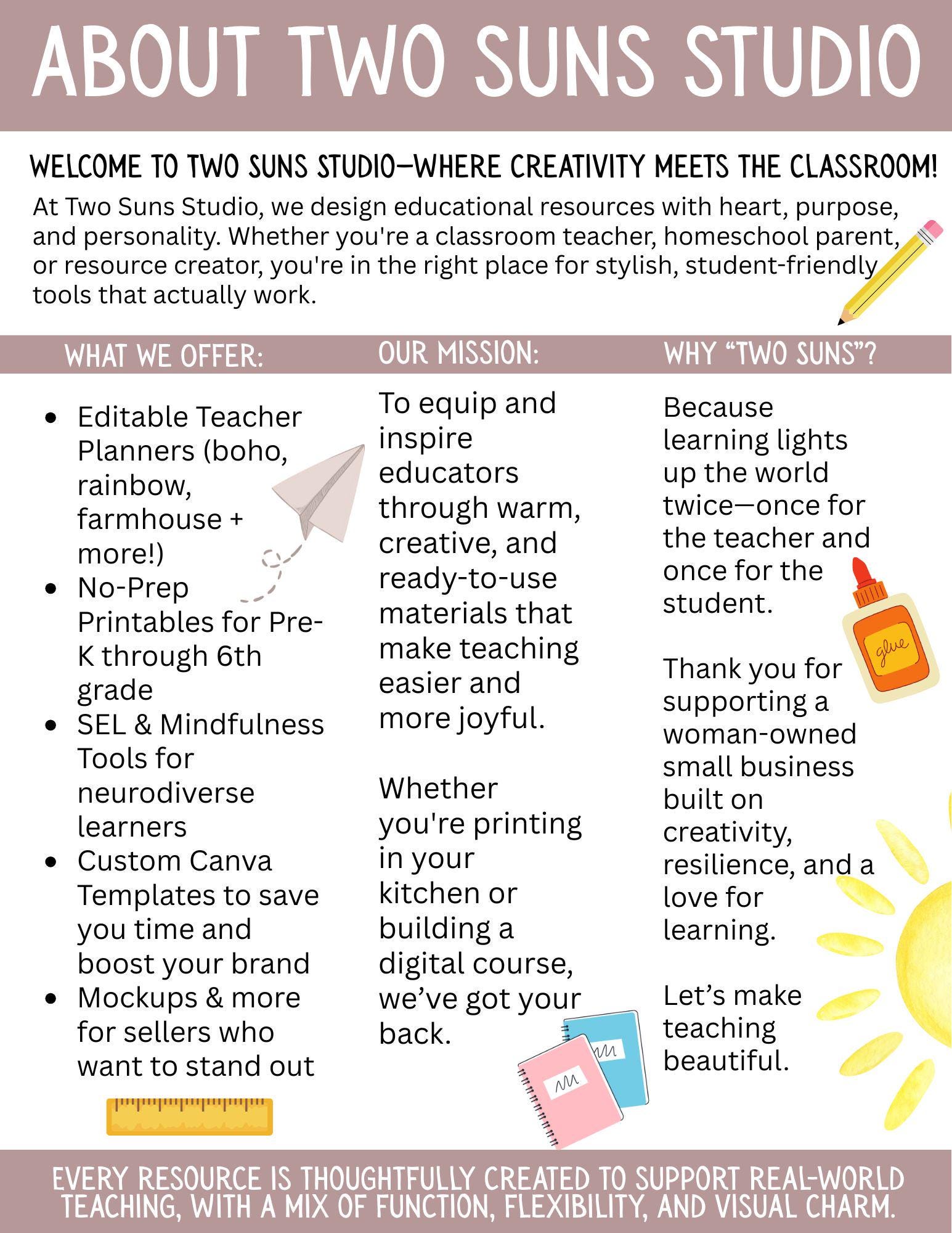 ABOUT TWO SUNS STUDIO

WELCOME TO TWO SUNS STUDIO—WHERE CREATIVITY MEETS THE CLASSROOM!

At Two Suns Studio, we design educational resources with heart, purpose, and personality. Whether you're a classroom teacher, homeschool parent, or resource creator, you're in the right place for stylish, student-friendly tools that actually work.

WHAT WE OFFER:

- Editable Teacher Planners (boho, rainbow, farmhouse + more!)
- No-Prep Printables for Pre-K through 6th grade
- SEL & Mindfulness Tools for neurodiverse learners
- Custom Canva Templates to save you time and boost your brand
- Mockups & more for sellers who want to stand out

OUR MISSION:

To equip and inspire educators through warm, creative, and ready-to-use materials that make teaching easier and more joyful.

Whether you're printing in your kitchen or building a digital course, we've got your back.

WHY "TWO SUNS"?

Because learning lights up the world twice—once for the teacher and once for the student.

Thank you for supporting a woman-owned small business built on creativity, resilience, and a love for learning.

Let's make teaching beautiful.

glue

EVERY RESOURCE IS THOUGHTFULLY CREATED TO SUPPORT REAL-WORLD TEACHING, WITH A MIX OF FUNCTION, FLEXIBILITY, AND VISUAL CHARM.